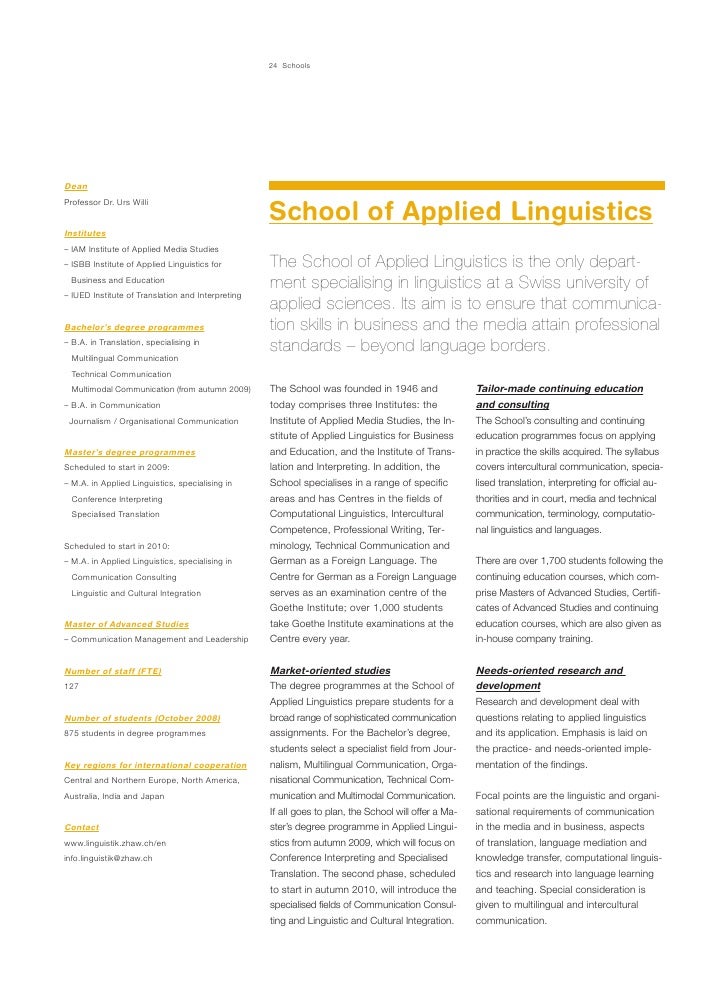 24 Schools

Dean
Professor Dr. Urs Willi

Institutes
– IAM Institute of Applied Media Studies
– ISBB Institute of Applied Linguistics for Business and Education
– IUED Institute of Translation and Interpreting

Bachelor's degree programmes
– B.A. in Translation, specialising in
Multilingual Communication
Technical Communication
Multimodal Communication (from autumn 2009)
– B.A. in Communication
Journalism / Organisational Communication

Master's degree programmes
Scheduled to start in 2009:
– M.A. in Applied Linguistics, specialising in
Conference Interpreting
Specialised Translation

Scheduled to start in 2010:
– M.A. in Applied Linguistics, specialising in
Communication Consulting
Linguistic and Cultural Integration

Master of Advanced Studies
– Communication Management and Leadership

Number of staff (FTE)
127

Number of students (October 2008)
875 students in degree programmes

Key regions for international cooperation
Central and Northern Europe, North America, Australia, India and Japan

Contact
www.linguistik.zhaw.ch/en
info.linguistik@zhaw.ch

School of Applied Linguistics

The School of Applied Linguistics is the only department specialising in linguistics at a Swiss university of applied sciences. Its aim is to ensure that communication skills in business and the media attain professional standards – beyond language borders.

The School was founded in 1946 and today comprises three Institutes: the Institute of Applied Media Studies, the Institute of Applied Linguistics for Business and Education, and the Institute of Translation and Interpreting. In addition, the School specialises in a range of specific areas and has Centres in the fields of Computational Linguistics, Intercultural Competence, Professional Writing, Terminology, Technical Communication and German as a Foreign Language. The Centre for German as a Foreign Language serves as an examination centre of the Goethe Institute; over 1,000 students take Goethe Institute examinations at the Centre every year.

Market-oriented studies
The degree programmes at the School of Applied Linguistics prepare students for a broad range of sophisticated communication assignments. For the Bachelor's degree, students select a specialist field from Journalism, Multilingual Communication, Organisational Communication, Technical Communication and Multimodal Communication. If all goes to plan, the School will offer a Master's degree programme in Applied Linguistics from autumn 2009, which will focus on Conference Interpreting and Specialised Translation. The second phase, scheduled to start in autumn 2010, will introduce the specialised fields of Communication Consulting and Linguistic and Cultural Integration.

Tailor-made continuing education and consulting
The School's consulting and continuing education programmes focus on applying in practice the skills acquired. The syllabus covers intercultural communication, specialised translation, interpreting for official authorities and in court, media and technical communication, terminology, computational linguistics and languages.

There are over 1,700 students following the continuing education courses, which comprise Masters of Advanced Studies, Certificates of Advanced Studies and continuing education courses, which are also given as in-house company training.

Needs-oriented research and development
Research and development deal with questions relating to applied linguistics and its application. Emphasis is laid on the practice- and needs-oriented implementation of the findings.

Focal points are the linguistic and organisational requirements of communication in the media and in business, aspects of translation, language mediation and knowledge transfer, computational linguistics and research into language learning and teaching. Special consideration is given to multilingual and intercultural communication.